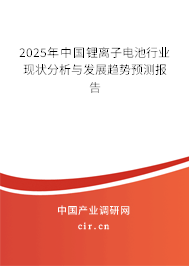 2025年中国锂离子电池行业现状分析与发展趋势预测报告

中国产业调研网
cir.cn